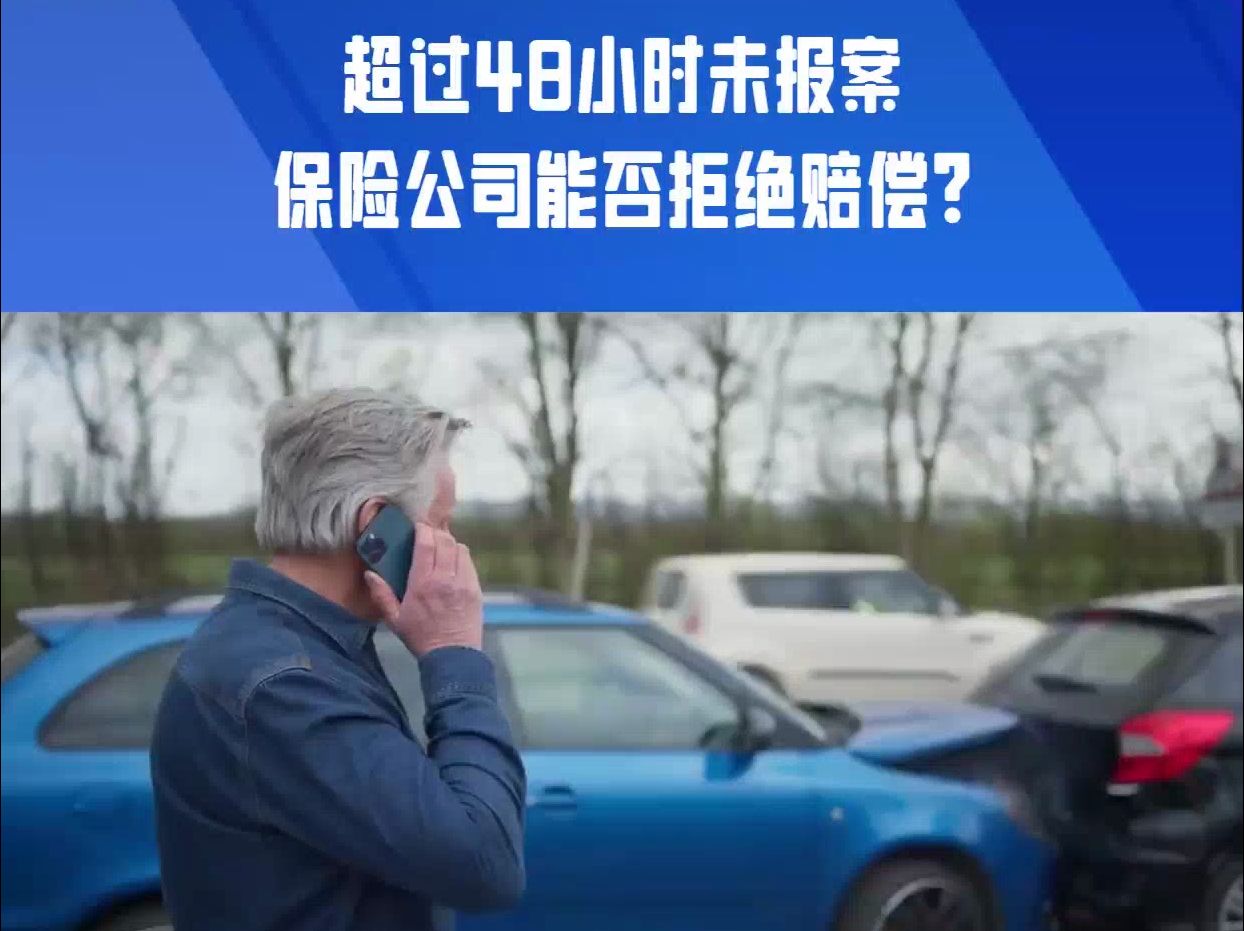 超过48小时未报案
保险公司能否拒绝赔偿?